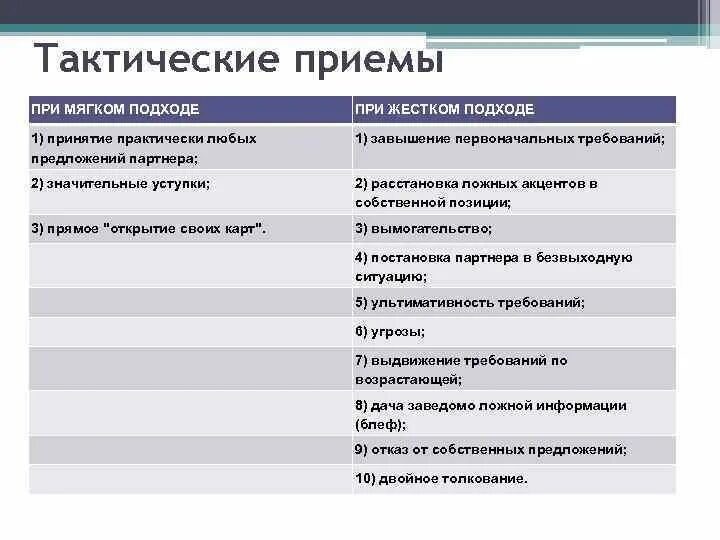 Тактические приемы

| ПРИ МЯГКОМ ПОДХОДЕ | ПРИ ЖЕСТКОМ ПОДХОДЕ |
|---|---|
| 1) принятие практически любых предложений партнера; | 1) завышение первоначальных требований; |
| 2) значительные уступки; | 2) расстановка ложных акцентов в собственной позиции; |
| 3) прямое "открытие своих карт". | 3) вымогательство; |
| | 4) постановка партнера в безвыходную ситуацию; |
| | 5) ультимативность требований; |
| | 6) угрозы; |
| | 7) выдвижение требований по возрастающей; |
| | 8) дача заведомо ложной информации (блеф); |
| | 9) отказ от собственных предложений; |
| | 10) двойное толкование. |